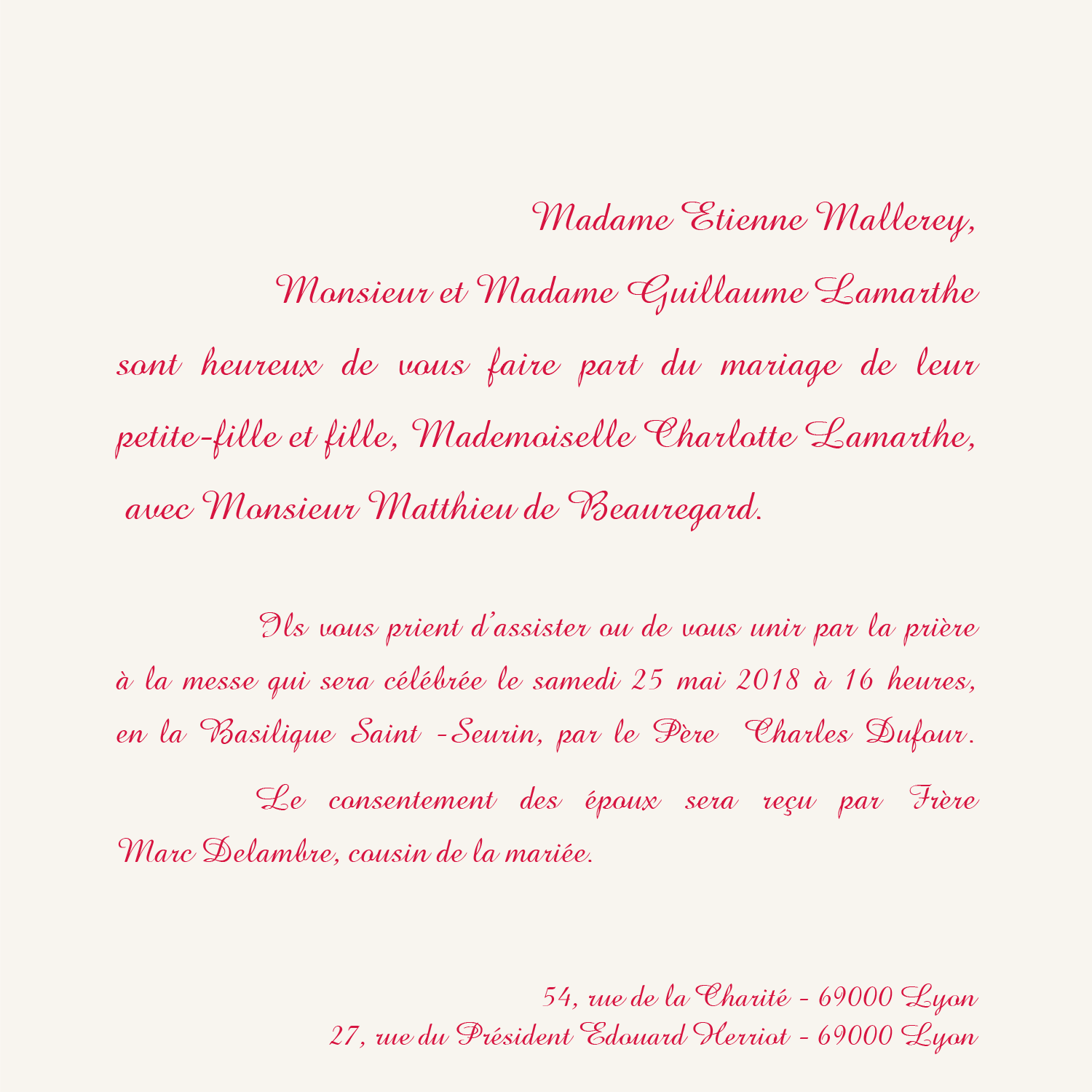 Madame Etienne Mallerey,

Monsieur et Madame Guillaume Lamarthe

sont heureux de vous faire part du mariage de leur petite-fille et fille, Mademoiselle Charlotte Lamarthe, avec Monsieur Matthieu de Beauregard.

Ils vous prient d'assister ou de vous unir par la prière à la messe qui sera célébrée le samedi 25 mai 2018 à 16 heures, en la Basilique Saint -Seurin, par le Père Charles Dufour.

Le consentement des époux sera reçu par Frère Marc Delambre, cousin de la mariée.

54, rue de la Charité - 69000 Lyon
27, rue du Président Edouard Herriot - 69000 Lyon